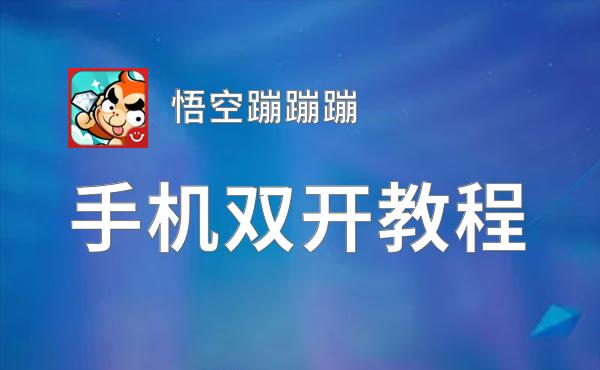 悟空蹦蹦蹦

手机双开教程